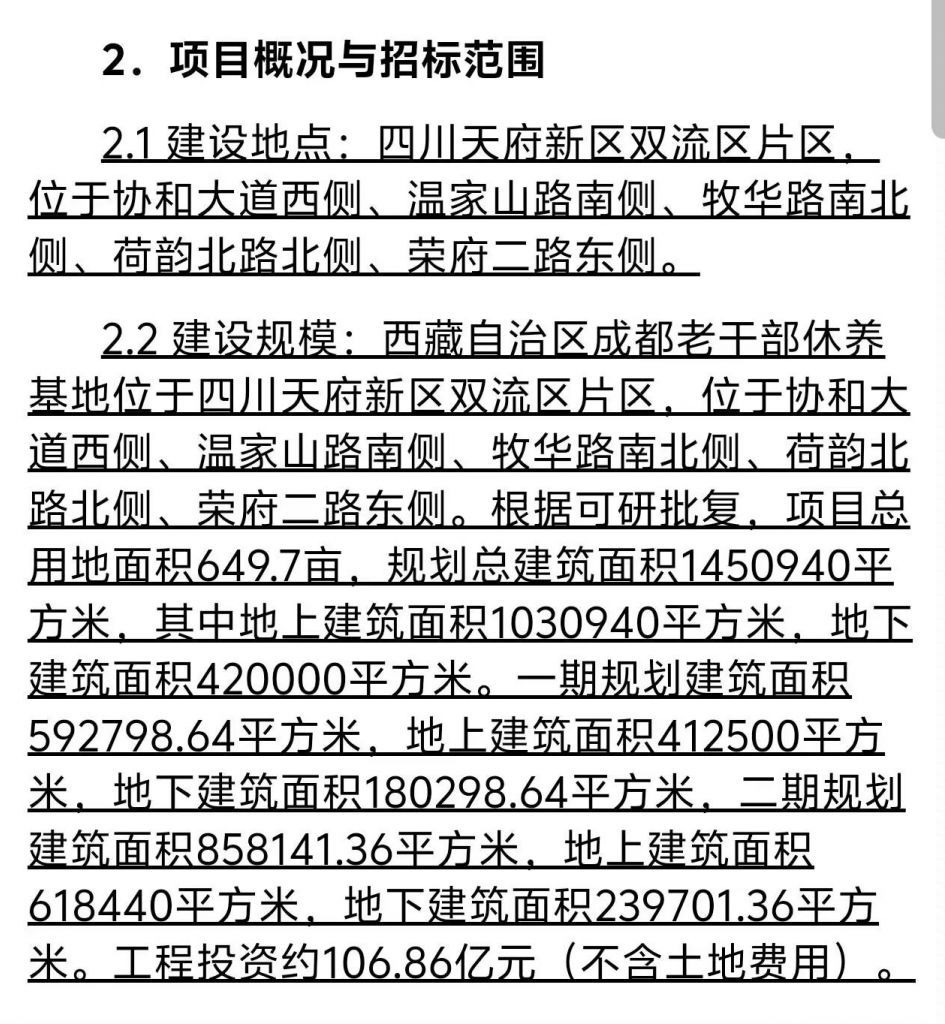 2．项目概况与招标范围

2.1 建设地点：四川天府新区双流区片区，位于协和大道西侧、温家山路南侧、牧华路南北侧、荷韵北路北侧、荣府二路东侧。

2.2 建设规模：西藏自治区成都老干部休养基地位于四川天府新区双流区片区，位于协和大道西侧、温家山路南侧、牧华路南北侧、荷韵北路北侧、荣府二路东侧。根据可研批复，项目总用地面积649.7亩，规划总建筑面积1450940平方米，其中地上建筑面积1030940平方米，地下建筑面积420000平方米。一期规划建筑面积592798.64平方米，地上建筑面积412500平方米，地下建筑面积180298.64平方米，二期规划建筑面积858141.36平方米，地上建筑面积618440平方米，地下建筑面积239701.36平方米。工程投资约106.86亿元（不含土地费用）。